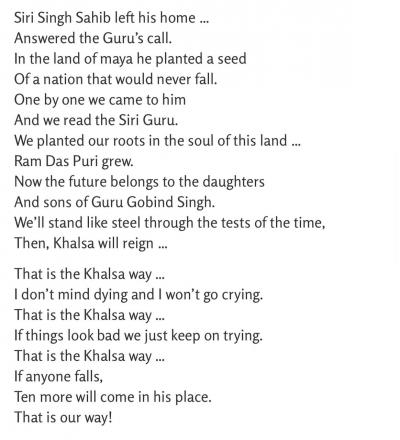 Siri Singh Sahib left his home ...
Answered the Guru's call.
In the land of maya he planted a seed
Of a nation that would never fall.
One by one we came to him
And we read the Siri Guru.
We planted our roots in the soul of this land ...
Ram Das Puri grew.
Now the future belongs to the daughters
And sons of Guru Gobind Singh.
We'll stand like steel through the tests of the time,
Then, Khalsa will reign ...

That is the Khalsa way ...
I don't mind dying and I won't go crying.
That is the Khalsa way ...
If things look bad we just keep on trying.
That is the Khalsa way ...
If anyone falls,
Ten more will come in his place.
That is our way!